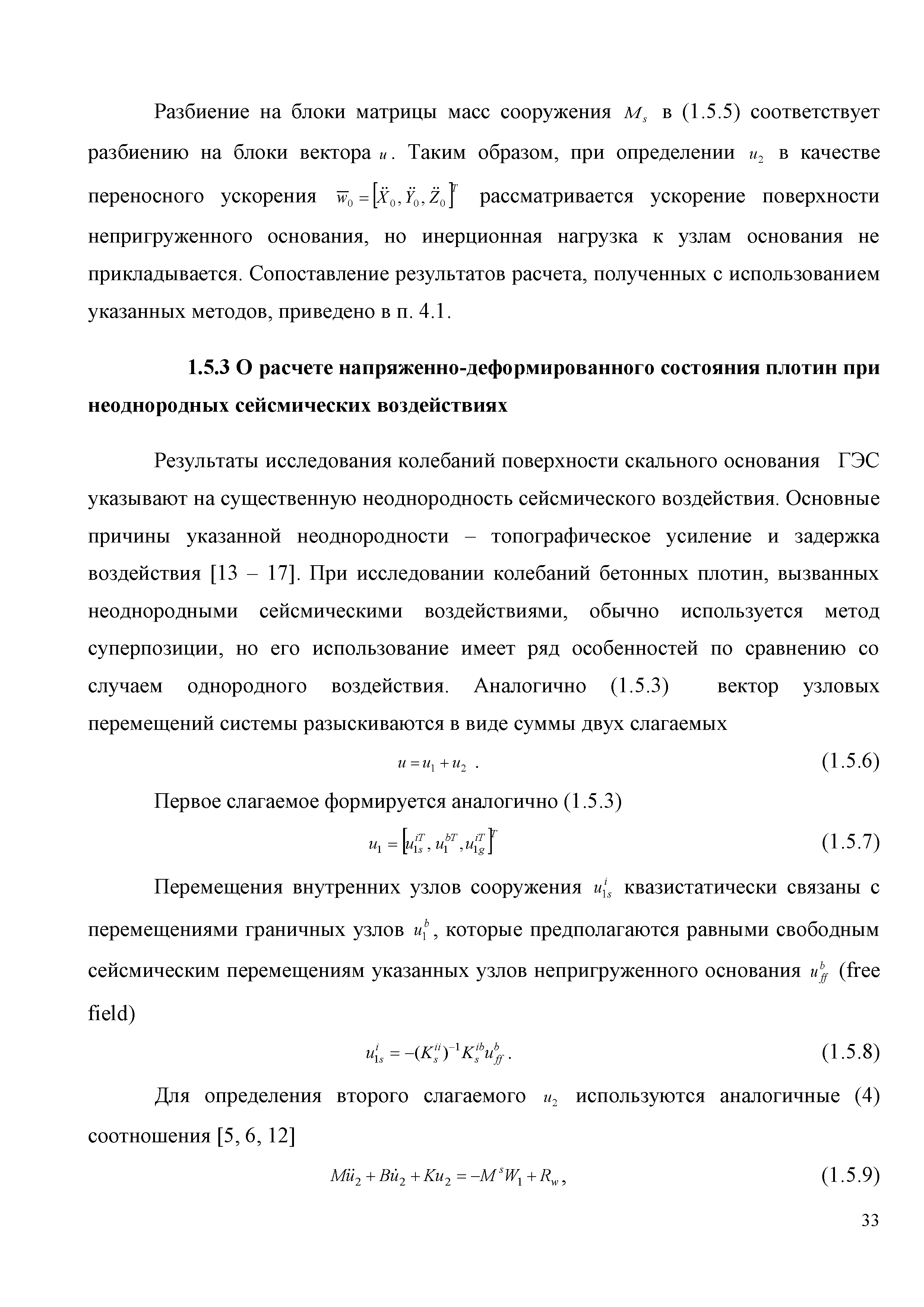 Разбиение на блоки матрицы масс сооружения $M_s$ в (1.5.5) соответствует разбиению на блоки вектора $u$. Таким образом, при определении $u_2$ в качестве переносного ускорения $\overline{w}_0 = \left[\ddot{X}_0, \ddot{Y}_0, \ddot{Z}_0\right]^T$ рассматривается ускорение поверхности непригруженного основания, но инерционная нагрузка к узлам основания не прикладывается. Сопоставление результатов расчета, полученных с использованием указанных методов, приведено в п. 4.1.

1.5.3 О расчете напряженно-деформированного состояния плотин при неоднородных сейсмических воздействиях

Результаты исследования колебаний поверхности скального основания ГЭС указывают на существенную неоднородность сейсмического воздействия. Основные причины указанной неоднородности – топографическое усиление и задержка воздействия [13 – 17]. При исследовании колебаний бетонных плотин, вызванных неоднородными сейсмическими воздействиями, обычно используется метод суперпозиции, но его использование имеет ряд особенностей по сравнению со случаем однородного воздействия. Аналогично (1.5.3) вектор узловых перемещений системы разыскиваются в виде суммы двух слагаемых

$u = u_1 + u_2$ . (1.5.6)

Первое слагаемое формируется аналогично (1.5.3)

$u_1 = \left[u_{1s}^{iT}, u_1^{bT}, u_{1g}^{iT}\right]^T$ (1.5.7)

Перемещения внутренних узлов сооружения $u_{1s}^i$ квазистатически связаны с перемещениями граничных узлов $u_1^b$, которые предполагаются равными свободным сейсмическим перемещениям указанных узлов непригруженного основания $u_{ff}^b$ (free field)

$u_{1s}^i = -(K_s^{ii})^{-1} K_s^{ib} u_{ff}^b$. (1.5.8)

Для определения второго слагаемого $u_2$ используются аналогичные (4) соотношения [5, 6, 12]

$M\ddot{u}_2 + B\dot{u}_2 + Ku_2 = -M^s W_1 + R_w$, (1.5.9)

33